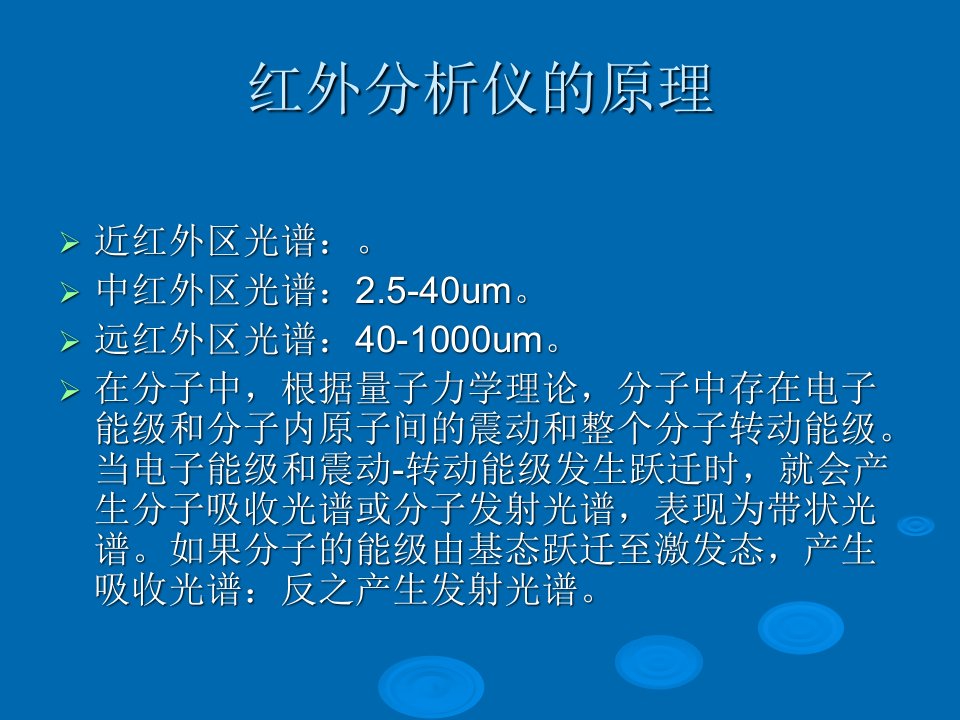 红外分析仪的原理

➢ 近红外区光谱：。
➢ 中红外区光谱：2.5-40um。
➢ 远红外区光谱：40-1000um。
➢ 在分子中，根据量子力学理论，分子中存在电子能级和分子内原子间的震动和整个分子转动能级。当电子能级和震动-转动能级发生跃迁时，就会产生分子吸收光谱或分子发射光谱，表现为带状光谱。如果分子的能级由基态跃迁至激发态，产生吸收光谱：反之产生发射光谱。